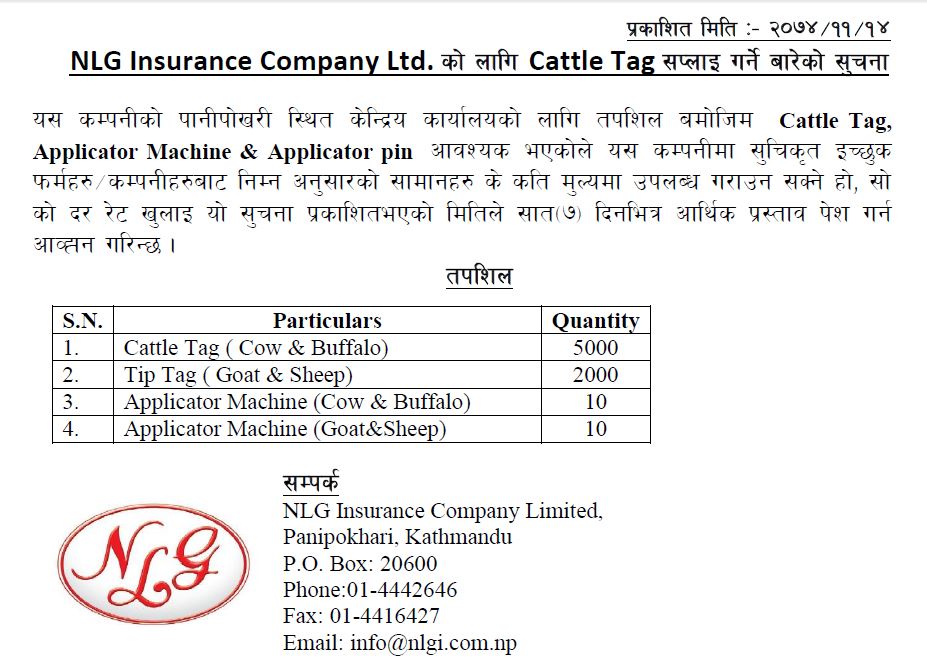 प्रकाशित मिति :- २०७४/११/१४

NLG Insurance Company Ltd. को लागि Cattle Tag सप्लाइ गर्ने बारेको सुचना

यस कम्पनीको पानीपोखरी स्थित केन्द्रिय कार्यालयको लागि तपशिल बमोजिम Cattle Tag, Applicator Machine & Applicator pin आवश्यक भएकोले यस कम्पनीमा सुचिकृत इच्छुक फर्महरु/कम्पनीहरुबाट निम्न अनुसारको सामानहरु के कति मुल्यमा उपलब्ध गराउन सक्ने हो, सो को दर रेट खुलाइ यो सुचना प्रकाशितभएको मितिले सात(७) दिनभित्र आर्थिक प्रस्ताव पेश गर्न आव्हान गरिन्छ ।

तपशिल

| S.N. | Particulars | Quantity |
|---|---|---|
| 1. | Cattle Tag ( Cow & Buffalo) | 5000 |
| 2. | Tip Tag ( Goat & Sheep) | 2000 |
| 3. | Applicator Machine (Cow & Buffalo) | 10 |
| 4. | Applicator Machine (Goat&Sheep) | 10 |

NLG

सम्पर्क
NLG Insurance Company Limited,
Panipokhari, Kathmandu
P.O. Box: 20600
Phone:01-4442646
Fax: 01-4416427
Email: info@nlgi.com.np